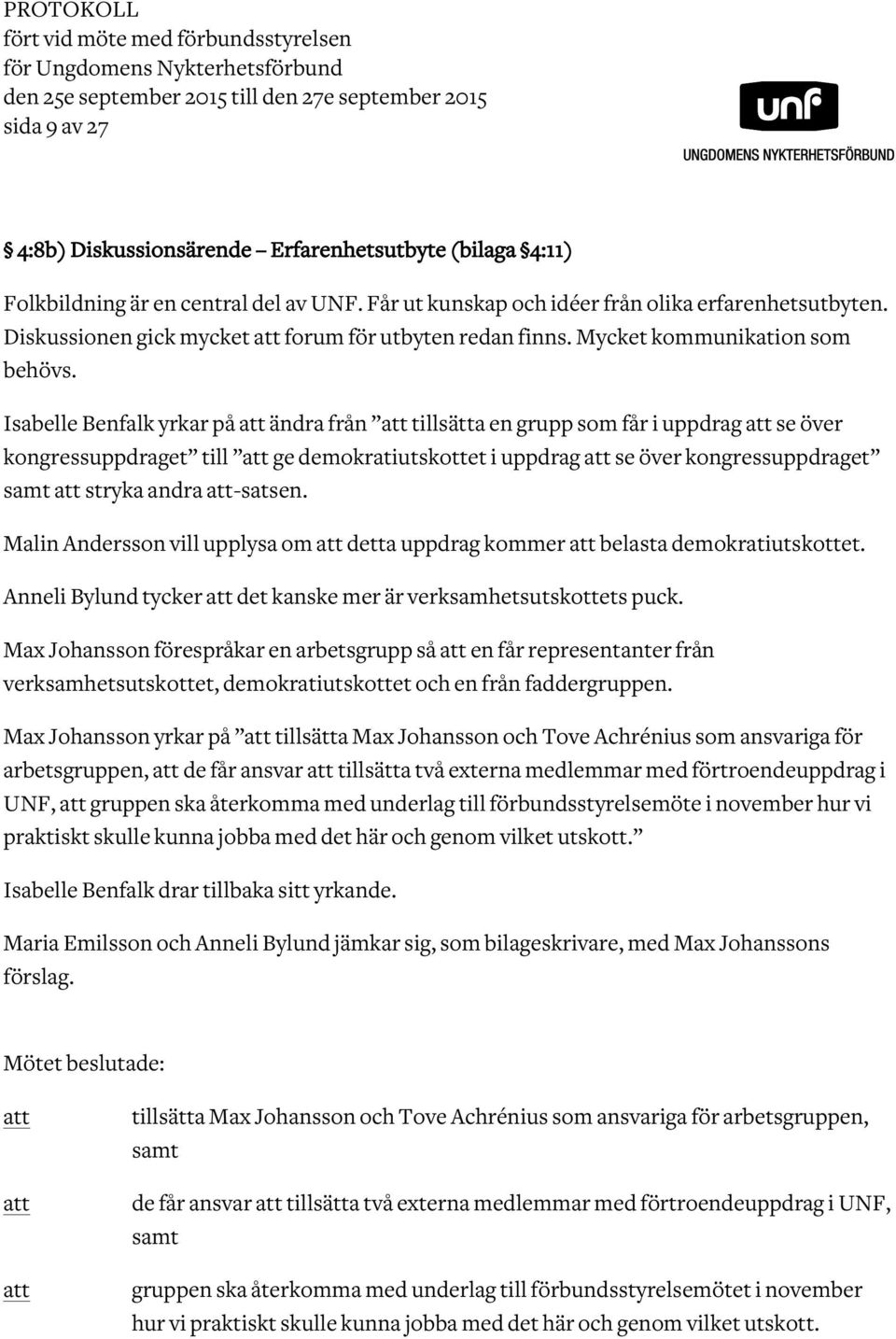 PROTOKOLL
fört vid möte med förbundsstyrelsen
för Ungdomens Nykterhetsförbund
den 25e september 2015 till den 27e september 2015
sida 9 av 27

unf
UNGDOMENS NYKTERHETSFÖRBUND

§ 4:8b) Diskussionsärende – Erfarenhetsutbyte (bilaga §4:11)

Folkbildning är en central del av UNF. Får ut kunskap och idéer från olika erfarenhetsutbyten. Diskussionen gick mycket att forum för utbyten redan finns. Mycket kommunikation som behövs.

Isabelle Benfalk yrkar på att ändra från ”att tillsätta en grupp som får i uppdrag att se över kongressuppdraget” till ”att ge demokratiutskottet i uppdrag att se över kongressuppdraget” samt att stryka andra att-satsen.

Malin Andersson vill upplysa om att detta uppdrag kommer att belasta demokratiutskottet.

Anneli Bylund tycker att det kanske mer är verksamhetsutskottets puck.

Max Johansson förespråkar en arbetsgrupp så att en får representanter från verksamhetsutskottet, demokratiutskottet och en från faddergruppen.

Max Johansson yrkar på ”att tillsätta Max Johansson och Tove Achrénius som ansvariga för arbetsgruppen, att de får ansvar att tillsätta två externa medlemmar med förtroendeuppdrag i UNF, att gruppen ska återkomma med underlag till förbundsstyrelsemöte i november hur vi praktiskt skulle kunna jobba med det här och genom vilket utskott.”

Isabelle Benfalk drar tillbaka sitt yrkande.

Maria Emilsson och Anneli Bylund jämkar sig, som bilageskrivare, med Max Johanssons förslag.

Mötet beslutade:

att tillsätta Max Johansson och Tove Achrénius som ansvariga för arbetsgruppen, samt

att de får ansvar att tillsätta två externa medlemmar med förtroendeuppdrag i UNF, samt

att gruppen ska återkomma med underlag till förbundsstyrelsemötet i november hur vi praktiskt skulle kunna jobba med det här och genom vilket utskott.